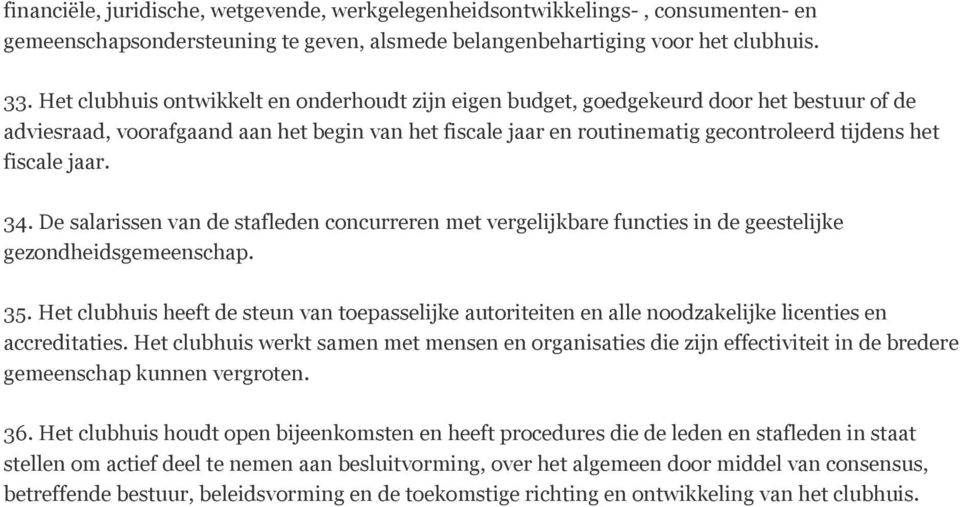 financiële, juridische, wetgevende, werkgelegenheidsontwikkelings- , consumenten- en gemeenschapsondersteuning te geven, alsmede belangenbehartiging voor het clubhuis.

33. Het clubhuis ontwikkelt en onderhoudt zijn eigen budget, goedgekeurd door het bestuur of de adviesraad, voorafgaand aan het begin van het fiscale jaar en routinematig gecontroleerd tijdens het fiscale jaar.

34. De salarissen van de stafleden concurreren met vergelijkbare functies in de geestelijke gezondheidsgemeenschap.

35. Het clubhuis heeft de steun van toepasselijke autoriteiten en alle noodzakelijke licenties en accreditaties. Het clubhuis werkt samen met mensen en organisaties die zijn effectiviteit in de bredere gemeenschap kunnen vergroten.

36. Het clubhuis houdt open bijeenkomsten en heeft procedures die de leden en stafleden in staat stellen om actief deel te nemen aan besluitvorming, over het algemeen door middel van consensus, betreffende bestuur, beleidsvorming en de toekomstige richting en ontwikkeling van het clubhuis.